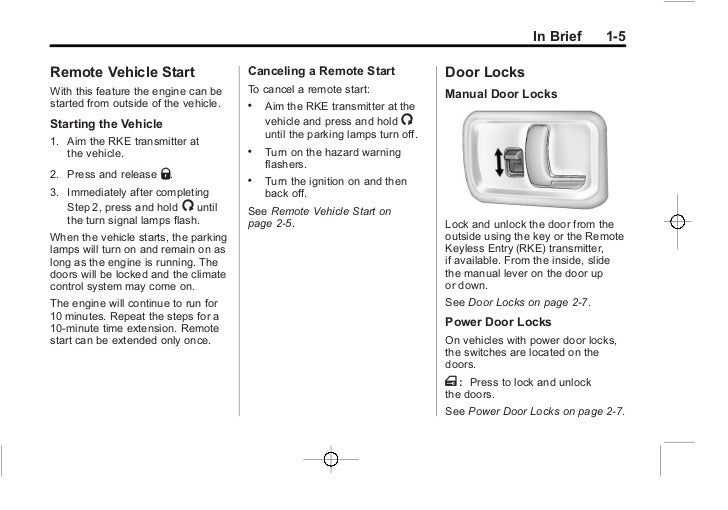 In Brief 1-5

Remote Vehicle Start

With this feature the engine can be started from outside of the vehicle.

Starting the Vehicle

1. Aim the RKE transmitter at the vehicle.

2. Press and release .

3. Immediately after completing Step 2, press and hold  until the turn signal lamps flash.

When the vehicle starts, the parking lamps will turn on and remain on as long as the engine is running. The doors will be locked and the climate control system may come on.

The engine will continue to run for 10 minutes. Repeat the steps for a 10-minute time extension. Remote start can be extended only once.

Canceling a Remote Start

To cancel a remote start:

• Aim the RKE transmitter at the vehicle and press and hold  until the parking lamps turn off.

• Turn on the hazard warning flashers.

• Turn the ignition on and then back off.

See Remote Vehicle Start on page 2-5.

Door Locks

Manual Door Locks

Lock and unlock the door from the outside using the key or the Remote Keyless Entry (RKE) transmitter, if available. From the inside, slide the manual lever on the door up or down.

See Door Locks on page 2-7.

Power Door Locks

On vehicles with power door locks, the switches are located on the doors.

: Press to lock and unlock the doors.

See Power Door Locks on page 2-7.